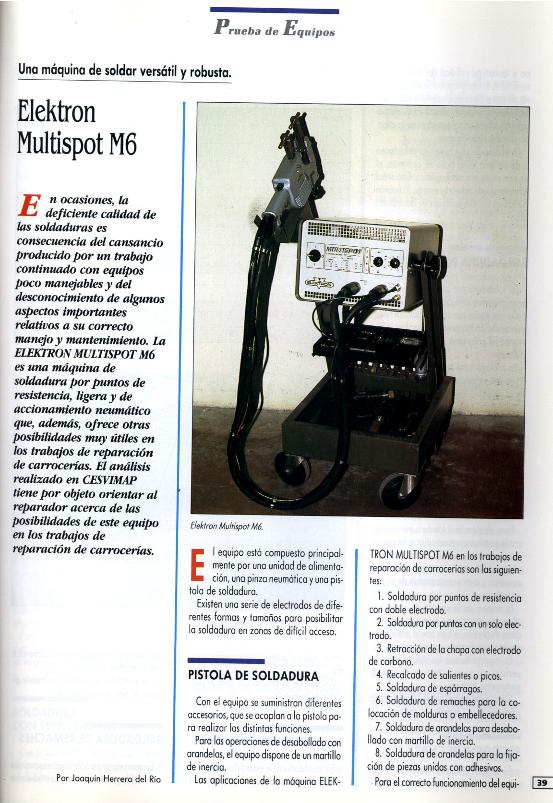 Prueba de Equipos

Una máquina de soldar versátil y robusta.

Elektron Multispot M6

En ocasiones, la deficiente calidad de las soldaduras es consecuencia del cansancio producido por un trabajo continuado con equipos poco manejables y del desconocimiento de algunos aspectos importantes relativos a su correcto manejo y mantenimiento. La ELEKTRON MULTISPOT M6 es una máquina de soldadura por puntos de resistencia, ligera y de accionamiento neumático que, además, ofrece otras posibilidades muy útiles en los trabajos de reparación de carrocerías. El análisis realizado en CESVIMAP tiene por objeto orientar al reparador acerca de las posibilidades de este equipo en los trabajos de reparación de carrocerías.

Por Joaquín Herrera del Río

MULTISPOT

Elektron Multispot M6.

El equipo está compuesto principalmente por una unidad de alimentación, una pinza neumática y una pistola de soldadura.

Existen una serie de electrodos de diferentes formas y tamaños para posibilitar la soldadura en zonas de difícil acceso.

PISTOLA DE SOLDADURA

Con el equipo se suministran diferentes accesorios, que se acoplan a la pistola para realizar las distintas funciones.

Para las operaciones de desabollado con arandelas, el equipo dispone de un martillo de inercia.

Las aplicaciones de la máquina ELEKTRON MULTISPOT M6 en los trabajos de reparación de carrocerías son las siguientes:

1. Soldadura por puntos de resistencia con doble electrodo.
2. Soldadura por puntos con un solo electrodo.
3. Retracción de la chapa con electrodo de carbono.
4. Recalcado de salientes o picos.
5. Soldadura de espárragos.
6. Soldadura de remaches para la colocación de molduras o embellecedores.
7. Soldadura de arandelas para desabollado con martillo de inercia.
8. Soldadura de arandelas para la fijación de piezas unidas con adhesivos.

Para el correcto funcionamiento del equi-

39